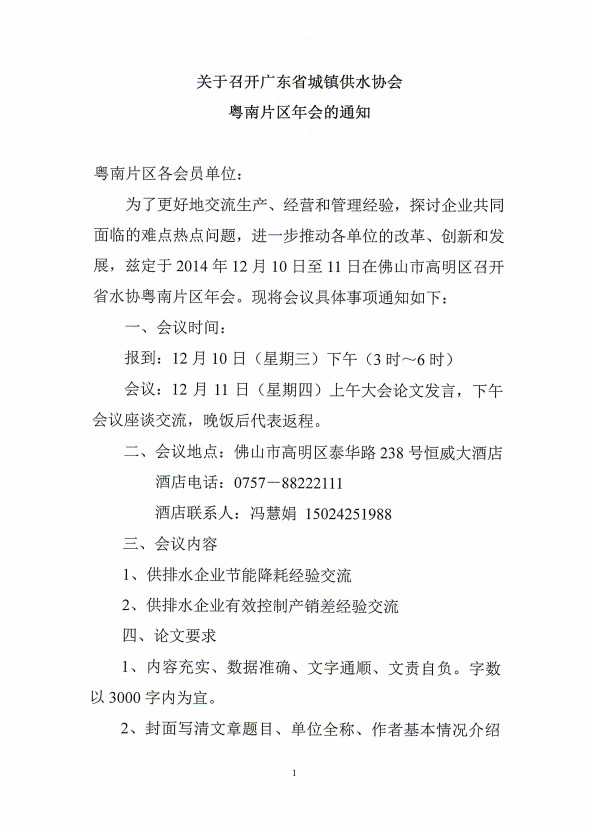 关于召开广东省城镇供水协会
粤南片区年会的通知

粤南片区各会员单位：

为了更好地交流生产、经营和管理经验，探讨企业共同面临的难点热点问题，进一步推动各单位的改革、创新和发展，兹定于 2014 年 12 月 10 日至 11 日在佛山市高明区召开省水协粤南片区年会。现将会议具体事项通知如下：

一、会议时间：

报到：12 月 10 日（星期三）下午（3 时～6 时）

会议：12 月 11 日（星期四）上午大会论文发言，下午会议座谈交流，晚饭后代表返程。

二、会议地点：佛山市高明区泰华路 238 号恒威大酒店

酒店电话：0757－88222111

酒店联系人：冯慧娟 15024251988

三、会议内容

1、供排水企业节能降耗经验交流

2、供排水企业有效控制产销差经验交流

四、论文要求

1、内容充实、数据准确、文字通顺、文责自负。字数以 3000 字内为宜。

2、封面写清文章题目、单位全称、作者基本情况介绍

1